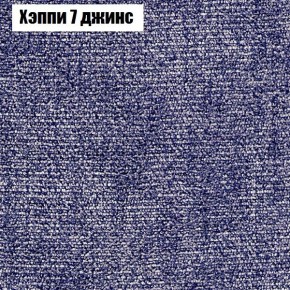 Хэппи 7 джинс